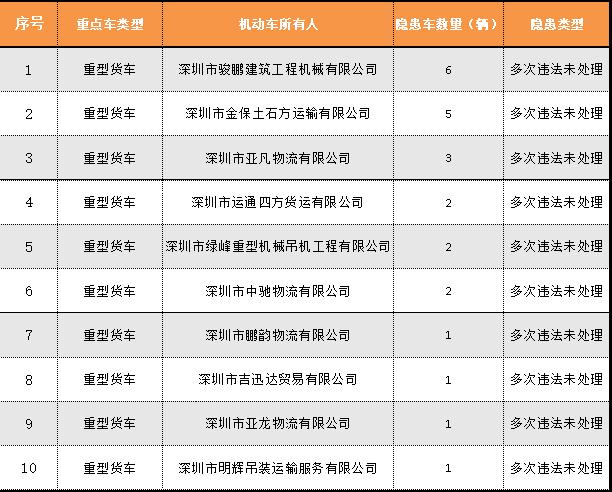 | 序号 | 重点车类型 | 机动车所有人 | 隐患车数量（辆） | 隐患类型 |
|---|---|---|---|---|
| 1 | 重型货车 | 深圳市骏鹏建筑工程机械有限公司 | 6 | 多次违法未处理 |
| 2 | 重型货车 | 深圳市金保土石方运输有限公司 | 5 | 多次违法未处理 |
| 3 | 重型货车 | 深圳市亚凡物流有限公司 | 3 | 多次违法未处理 |
| 4 | 重型货车 | 深圳市运通四方货运有限公司 | 2 | 多次违法未处理 |
| 5 | 重型货车 | 深圳市绿峰重型机械吊机工程有限公司 | 2 | 多次违法未处理 |
| 6 | 重型货车 | 深圳市中驰物流有限公司 | 2 | 多次违法未处理 |
| 7 | 重型货车 | 深圳市鹏韵物流有限公司 | 1 | 多次违法未处理 |
| 8 | 重型货车 | 深圳市吉迅达贸易有限公司 | 1 | 多次违法未处理 |
| 9 | 重型货车 | 深圳市亚龙物流有限公司 | 1 | 多次违法未处理 |
| 10 | 重型货车 | 深圳市明辉吊装运输服务有限公司 | 1 | 多次违法未处理 |